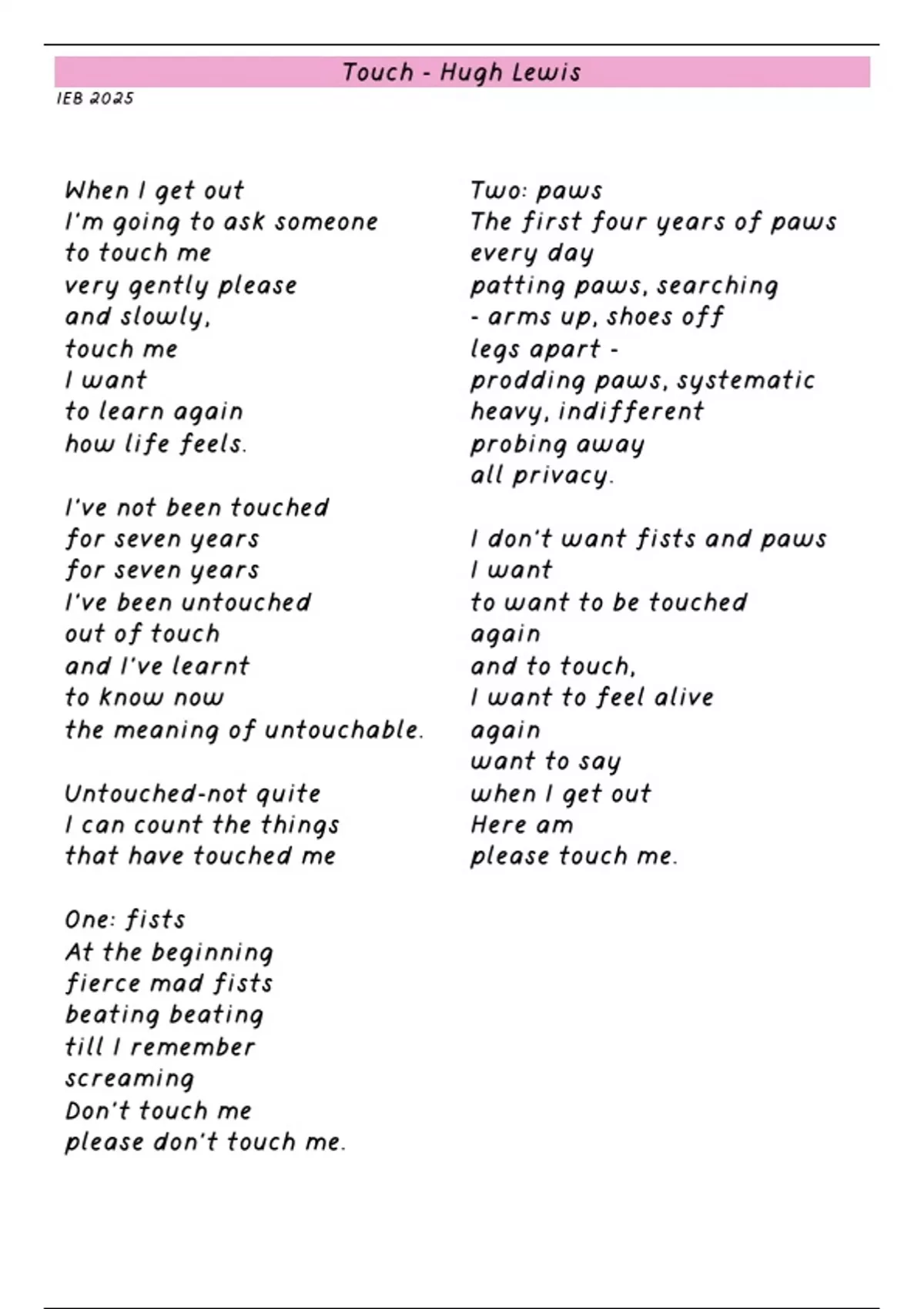 Touch - Hugh Lewis

IEB 2025

When I get out
I'm going to ask someone
to touch me
very gently please
and slowly,
touch me
I want
to learn again
how life feels.

I've not been touched
for seven years
for seven years
I've been untouched
out of touch
and I've learnt
to know now
the meaning of untouchable.

Untouched-not quite
I can count the things
that have touched me

One: fists
At the beginning
fierce mad fists
beating beating
till I remember
screaming
Don't touch me
please don't touch me.

Two: paws
The first four years of paws
every day
patting paws, searching
- arms up, shoes off
legs apart -
prodding paws, systematic
heavy, indifferent
probing away
all privacy.

I don't want fists and paws
I want
to want to be touched
again
and to touch,
I want to feel alive
again
want to say
when I get out
Here am
please touch me.